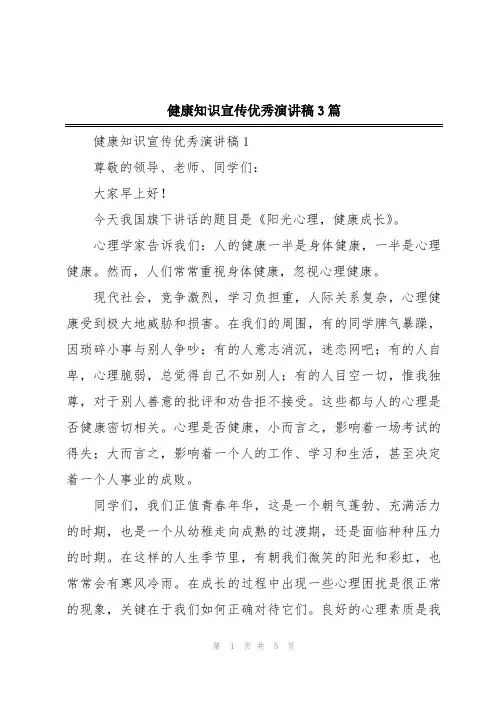 健康知识宣传优秀演讲稿3篇

健康知识宣传优秀演讲稿1

尊敬的领导、老师、同学们：

大家早上好！

今天我国旗下讲话的题目是《阳光心理，健康成长》。

心理学家告诉我们：人的健康一半是身体健康，一半是心理健康。然而，人们常常重视身体健康，忽视心理健康。

现代社会，竞争激烈，学习负担重，人际关系复杂，心理健康受到极大地威胁和损害。在我们的周围，有的同学脾气暴躁，因琐碎小事与别人争吵；有的人意志消沉，迷恋网吧；有的人自卑，心理脆弱，总觉得自己不如别人；有的人目空一切，惟我独尊，对于别人善意的批评和劝告拒不接受。这些都与人的心理是否健康密切相关。心理是否健康，小而言之，影响着一场考试的得失；大而言之，影响着一个人的工作、学习和生活，甚至决定着一个人事业的成败。

同学们，我们正值青春年华，这是一个朝气蓬勃、充满活力的时期，也是一个从幼稚走向成熟的过渡期，还是面临种种压力的时期。在这样的人生季节里，有朝我们微笑的阳光和彩虹，也常常会有寒风冷雨。在成长的过程中出现一些心理困扰是很正常的现象，关键在于我们如何正确对待它们。良好的心理素质是我

第 1 页 共 5 页